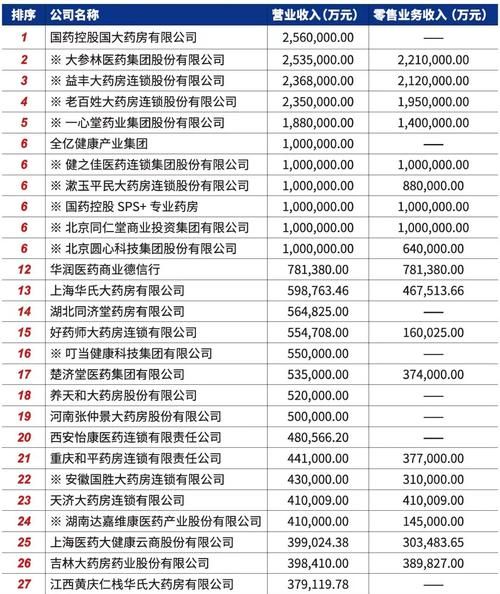 | 排序 | 公司名称 | 营业收入（万元） | 零售业务收入（万元） |
|---|---|---|---|
| 1 | 国药控股国大药房有限公司 | 2,560,000.00 | —— |
| 2 | ※ 大参林医药集团股份有限公司 | 2,535,000.00 | 2,210,000.00 |
| 3 | ※ 益丰大药房连锁股份有限公司 | 2,368,000.00 | 2,120,000.00 |
| 4 | ※ 老百姓大药房连锁股份有限公司 | 2,350,000.00 | 1,950,000.00 |
| 5 | ※ 一心堂药业集团股份有限公司 | 1,880,000.00 | 1,400,000.00 |
| 6 | 全亿健康产业集团 | 1,000,000.00 | —— |
| 6 | ※ 健之佳医药连锁集团股份有限公司 | 1,000,000.00 | 1,000,000.00 |
| 6 | ※ 漱玉平民大药房连锁股份有限公司 | 1,000,000.00 | 880,000.00 |
| 6 | ※ 国药控股 SPS+ 专业药房 | 1,000,000.00 | 1,000,000.00 |
| 6 | ※ 北京同仁堂商业投资集团有限公司 | 1,000,000.00 | 1,000,000.00 |
| 6 | ※ 北京圆心科技集团股份有限公司 | 1,000,000.00 | 640,000.00 |
| 12 | 华润医药商业德信行 | 781,380.00 | 781,380.00 |
| 13 | 上海华氏大药房有限公司 | 598,763.46 | 467,513.66 |
| 14 | 湖北同济堂药房有限公司 | 564,825.00 | —— |
| 15 | 好药师大药房连锁有限公司 | 554,708.00 | 160,025.00 |
| 16 | ※ 叮当健康科技集团有限公司 | 550,000.00 | —— |
| 17 | 楚济堂医药集团有限公司 | 535,000.00 | 374,000.00 |
| 18 | 养天和大药房股份有限公司 | 520,000.00 | —— |
| 19 | 河南张仲景大药房股份有限公司 | 500,000.00 | —— |
| 20 | 西安怡康医药连锁有限责任公司 | 480,566.20 | —— |
| 21 | 重庆和平药房连锁有限责任公司 | 441,000.00 | 377,000.00 |
| 22 | ※ 安徽国胜大药房连锁有限公司 | 430,000.00 | 310,000.00 |
| 23 | 天济大药房连锁有限公司 | 410,009.00 | 410,009.00 |
| 24 | ※ 湖南达嘉维康医药产业股份有限公司 | 410,000.00 | 145,000.00 |
| 25 | 上海医药大健康云商股份有限公司 | 399,024.38 | 303,483.65 |
| 26 | 吉林大药房药业股份有限公司 | 398,410.00 | 389,827.00 |
| 27 | 江西黄庆仁栈华氏大药房有限公司 | 379,119.78 | —— |